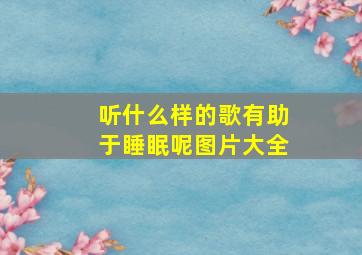 听什么样的歌有助于睡眠呢图片大全